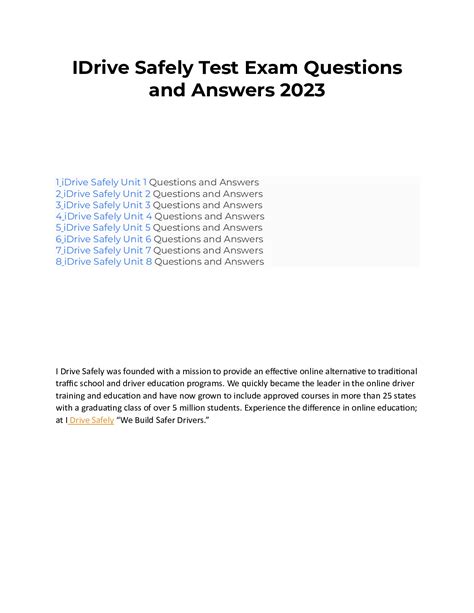 IDrive Safely Test Exam Questions and Answers 2023

1.iDrive Safely Unit 1 Questions and Answers
2.iDrive Safely Unit 2 Questions and Answers
3.iDrive Safely Unit 3 Questions and Answers
4.iDrive Safely Unit 4 Questions and Answers
5.iDrive Safely Unit 5 Questions and Answers
6.iDrive Safely Unit 6 Questions and Answers
7.iDrive Safely Unit 7 Questions and Answers
8.iDrive Safely Unit 8 Questions and Answers

I Drive Safely was founded with a mission to provide an effective online alternative to traditional traffic school and driver education programs. We quickly became the leader in the online driver training and education and have now grown to include approved courses in more than 25 states with a graduating class of over 5 million students. Experience the difference in online education; at I Drive Safely "We Build Safer Drivers."